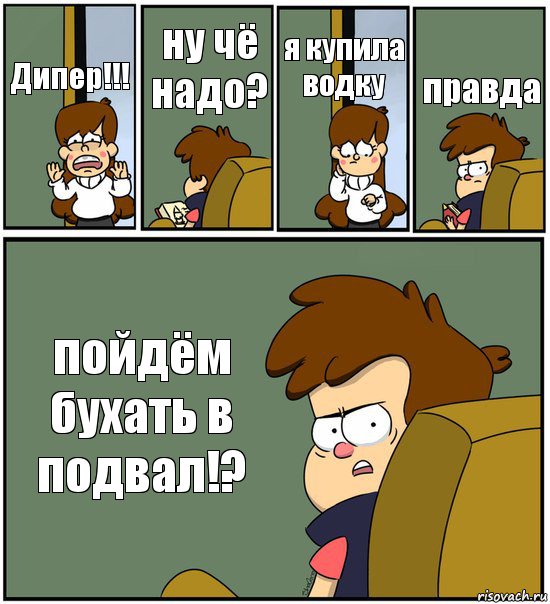 Дипер!!!

ну чё надо?

я купила водку

правда

пойдём бухать в подвал!?

risovach.ru